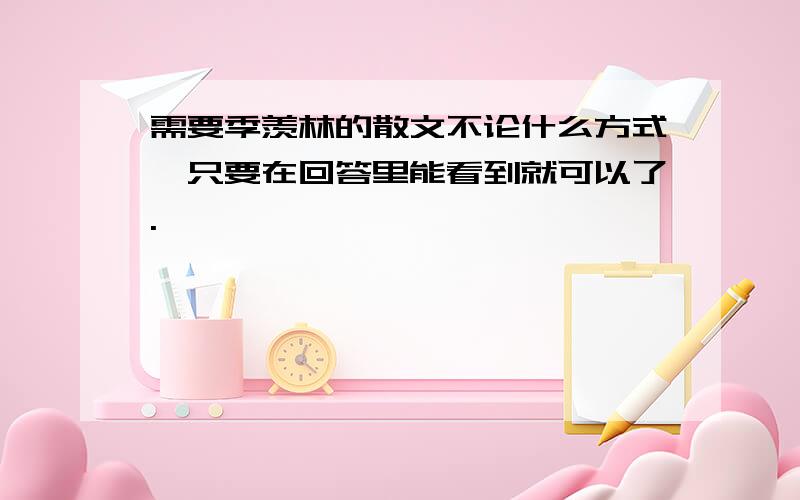 需要季羡林的散文不论什么方式,只要在回答里能看到就可以了.